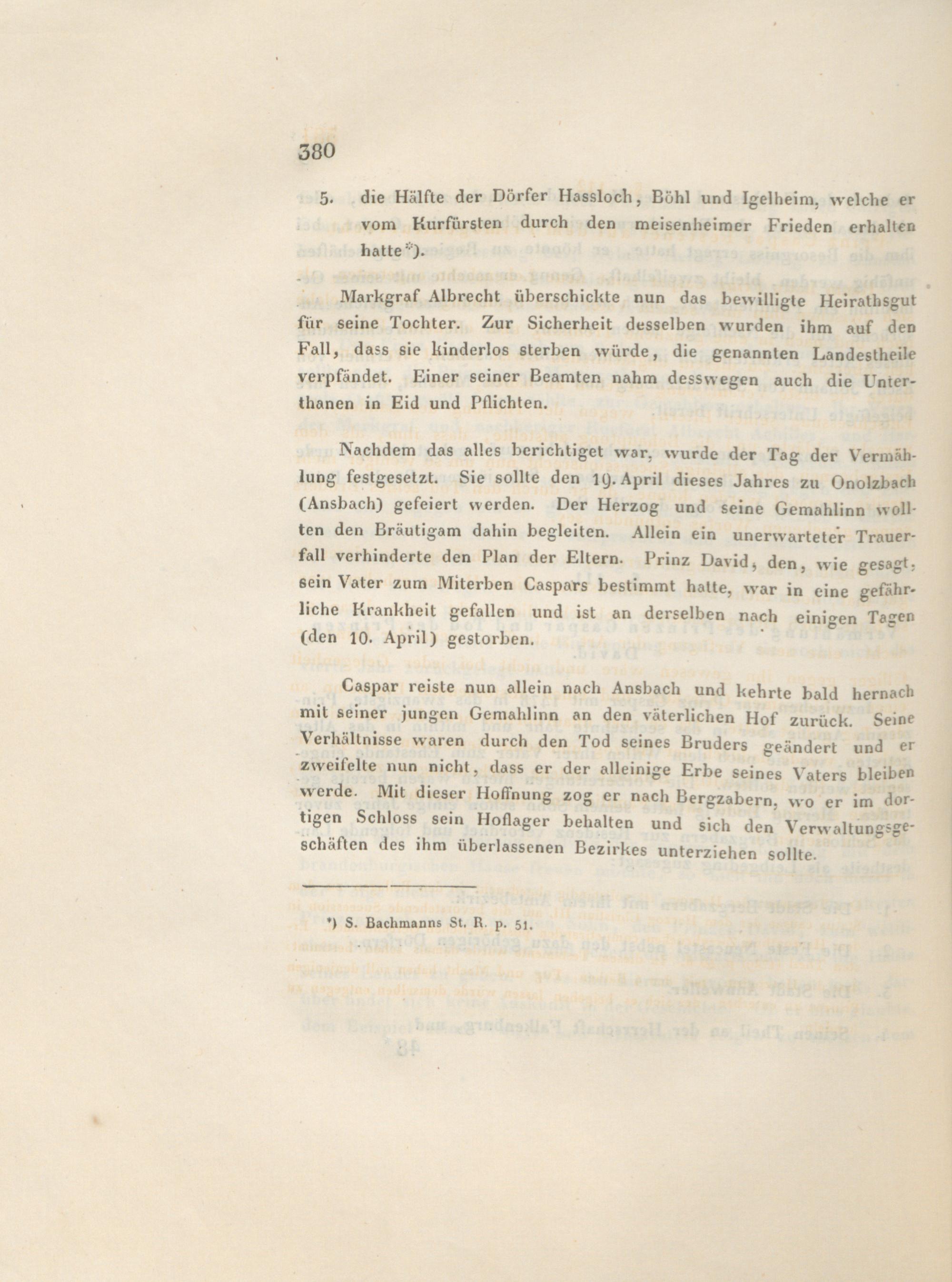 380

5. die Hälfte der Dörfer Hassloch, Böhl und Igelheim, welche er vom Kurfürsten durch den meisenheimer Frieden erhalten hatte*).

Markgraf Albrecht überschickte nun das bewilligte Heirathsgut für seine Tochter. Zur Sicherheit desselben wurden ihm auf den Fall, dass sie kinderlos sterben würde, die genannten Landestheile verpfändet. Einer seiner Beamten nahm desswegen auch die Unterthanen in Eid und Pflichten.

Nachdem das alles berichtiget war, wurde der Tag der Vermählung festgesetzt. Sie sollte den 19. April dieses Jahres zu Onolzbach (Ansbach) gefeiert werden. Der Herzog und seine Gemahlinn wollten den Bräutigam dahin begleiten. Allein ein unerwarteter Trauerfall verhinderte den Plan der Eltern. Prinz David, den, wie gesagt, sein Vater zum Miterben Caspars bestimmt hatte, war in eine gefährliche Krankheit gefallen und ist an derselben nach einigen Tagen (den 10. April) gestorben.

Caspar reiste nun allein nach Ansbach und kehrte bald hernach mit seiner jungen Gemahlinn an den väterlichen Hof zurück. Seine Verhältnisse waren durch den Tod seines Bruders geändert und er zweifelte nun nicht, dass er der alleinige Erbe seines Vaters bleiben werde. Mit dieser Hoffnung zog er nach Bergzabern, wo er im dortigen Schloss sein Hoflager behalten und sich den Verwaltungsgeschäften des ihm überlassenen Bezirkes unterziehen sollte.

*) S. Bachmanns St. R. p. 51.